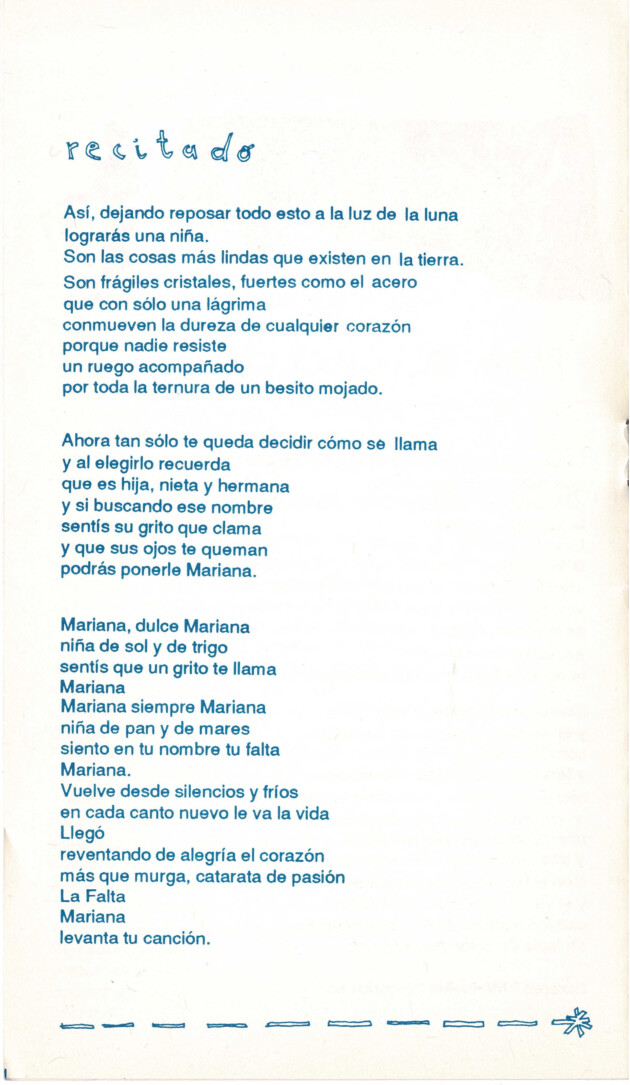 recitado

Así, dejando reposar todo esto a la luz de la luna
lograrás una niña.
Son las cosas más lindas que existen en la tierra.
Son frágiles cristales, fuertes como el acero
que con sólo una lágrima
conmueven la dureza de cualquier corazón
porque nadie resiste
un ruego acompañado
por toda la ternura de un besito mojado.

Ahora tan sólo te queda decidir cómo se llama
y al elegirlo recuerda
que es hija, nieta y hermana
y si buscando ese nombre
sentís su grito que clama
y que sus ojos te queman
podrás ponerle Mariana.

Mariana, dulce Mariana
niña de sol y de trigo
sentís que un grito te llama
Mariana
Mariana siempre Mariana
niña de pan y de mares
siento en tu nombre tu falta
Mariana.
Vuelve desde silencios y fríos
en cada canto nuevo le va la vida
Llegó
reventando de alegría el corazón
más que murga, catarata de pasión
La Falta
Mariana
levanta tu canción.